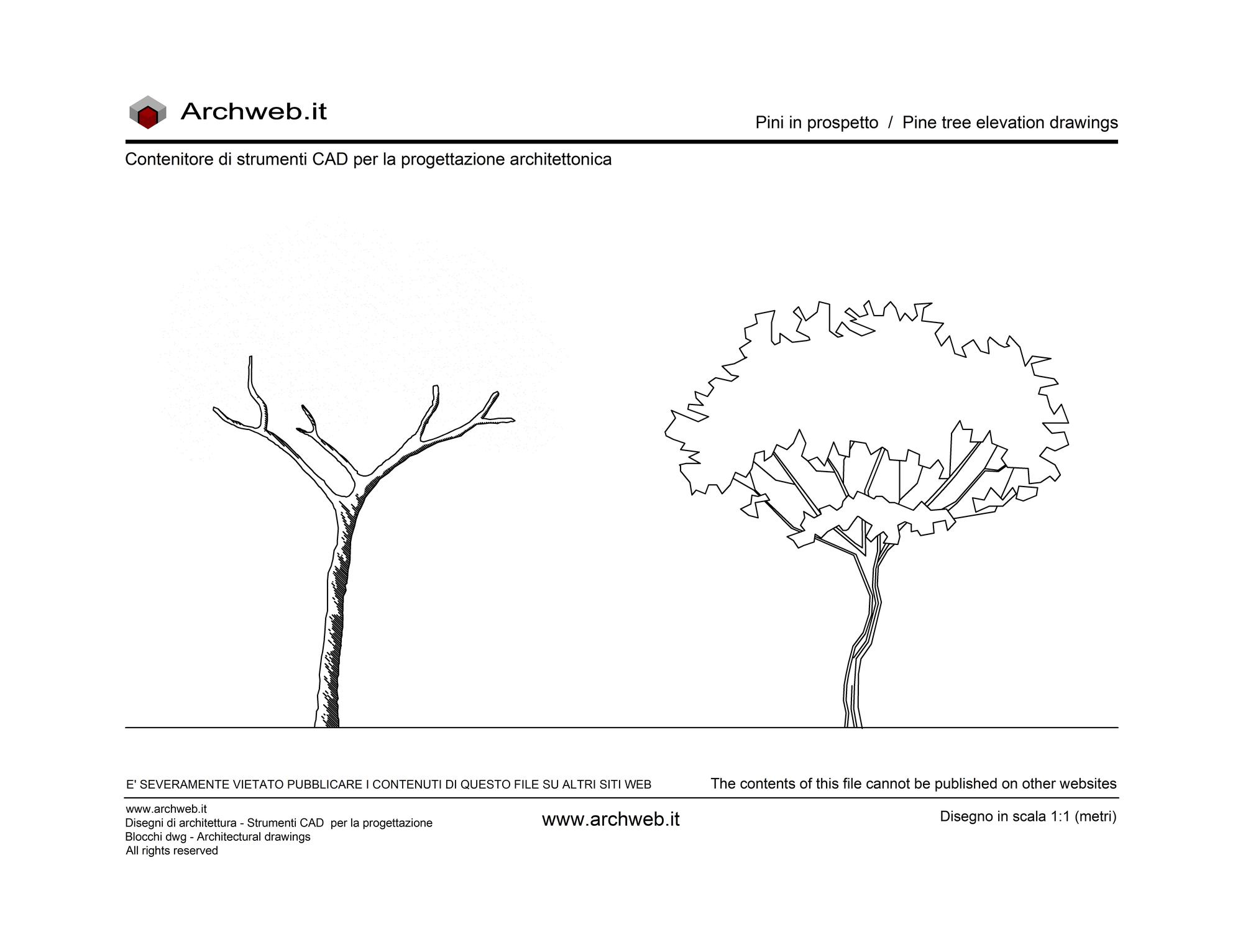 Archweb.it

Pini in prospetto / Pine tree elevation drawings

Contenitore di strumenti CAD per la progettazione architettonica

E' SEVERAMENTE VIETATO PUBBLICARE I CONTENUTI DI QUESTO FILE SU ALTRI SITI WEB

The contents of this file cannot be published on other websites

www.archweb.it
Disegni di architettura - Strumenti CAD per la progettazione
Blocchi dwg - Architectural drawings
All rights reserved

www.archweb.it

Disegno in scala 1:1 (metri)